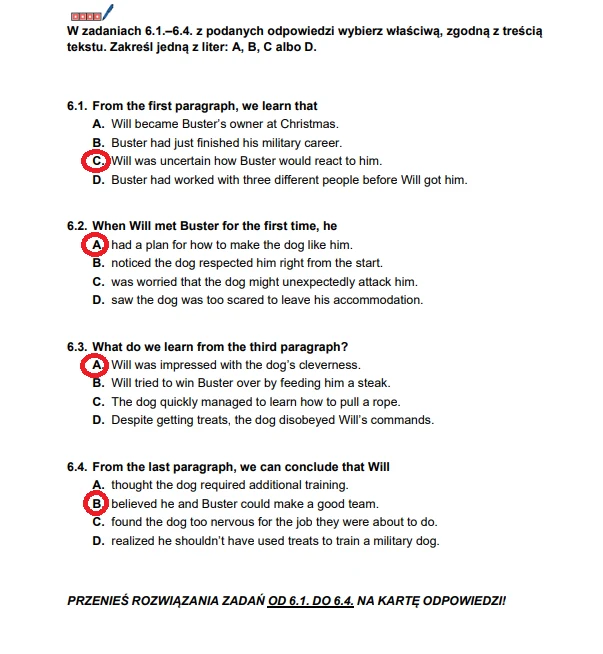 W zadaniach 6.1.–6.4. z podanych odpowiedzi wybierz właściwą, zgodną z treścią tekstu. Zakreśl jedną z liter: A, B, C albo D.

6.1. From the first paragraph, we learn that
A. Will became Buster's owner at Christmas.
B. Buster had just finished his military career.
C. Will was uncertain how Buster would react to him.
D. Buster had worked with three different people before Will got him.

6.2. When Will met Buster for the first time, he
A. had a plan for how to make the dog like him.
B. noticed the dog respected him right from the start.
C. was worried that the dog might unexpectedly attack him.
D. saw the dog was too scared to leave his accommodation.

6.3. What do we learn from the third paragraph?
A. Will was impressed with the dog's cleverness.
B. Will tried to win Buster over by feeding him a steak.
C. The dog quickly managed to learn how to pull a rope.
D. Despite getting treats, the dog disobeyed Will's commands.

6.4. From the last paragraph, we can conclude that Will
A. thought the dog required additional training.
B. believed he and Buster could make a good team.
C. found the dog too nervous for the job they were about to do.
D. realized he shouldn't have used treats to train a military dog.

PRZENIEŚ ROZWIĄZANIA ZADAŃ OD 6.1. DO 6.4. NA KARTĘ ODPOWIEDZI!